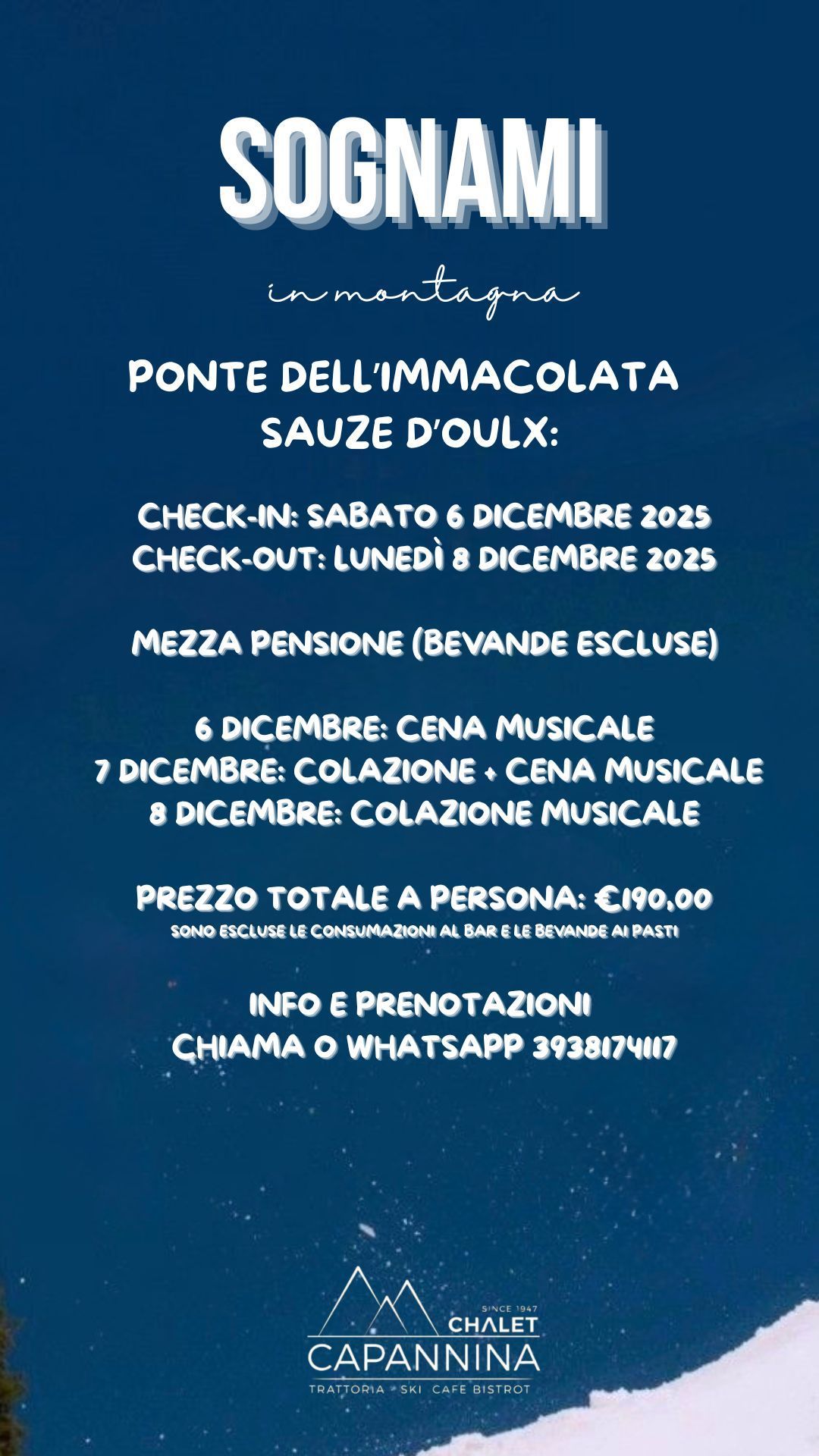 SOGNAMI

in montagna

PONTE DELL'IMMACOLATA
SAUZE D'OULX:

CHECK-IN: SABATO 6 DICEMBRE 2025
CHECK-OUT: LUNEDÌ 8 DICEMBRE 2025

MEZZA PENSIONE (BEVANDE ESCLUSE)

6 DICEMBRE: CENA MUSICALE
7 DICEMBRE: COLAZIONE + CENA MUSICALE
8 DICEMBRE: COLAZIONE MUSICALE

PREZZO TOTALE A PERSONA: €190,00
SONO ESCLUSE LE CONSUMAZIONI AL BAR E LE BEVANDE AI PASTI

INFO E PRENOTAZIONI
CHIAMA O WHATSAPP 3938174117

SINCE 1947
CHALET
CAPANNINA
TRATTORIA · SKI CAFE BISTROT